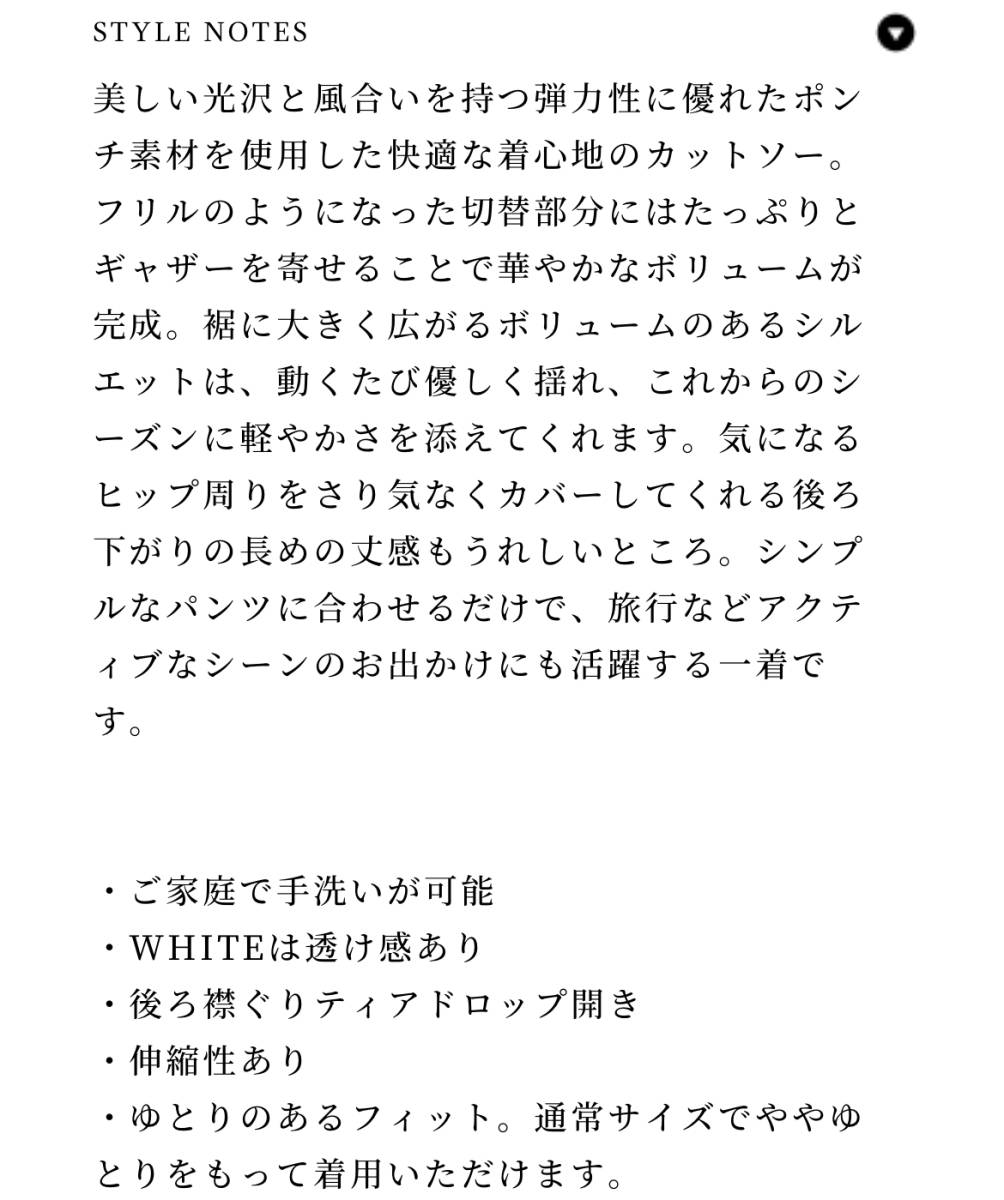 STYLE NOTES

美しい光沢と風合いを持つ弾力性に優れたポンチ素材を使用した快適な着心地のカットソー。フリルのようになった切替部分にはたっぷりとギャザーを寄せることで華やかなボリュームが完成。裾に大きく広がるボリュームのあるシルエットは、動くたび優しく揺れ、これからのシーズンに軽やかさを添えてくれます。気になるヒップ周りをさり気なくカバーしてくれる後ろ下がりの長めの丈感もうれしいところ。シンプルなパンツに合わせるだけで、旅行などアクティブなシーンのお出かけにも活躍する一着です。

・ご家庭で手洗いが可能
・WHITEは透け感あり
・後ろ襟ぐりティアドロップ開き
・伸縮性あり
・ゆとりのあるフィット。通常サイズでややゆとりをもって着用いただけます。